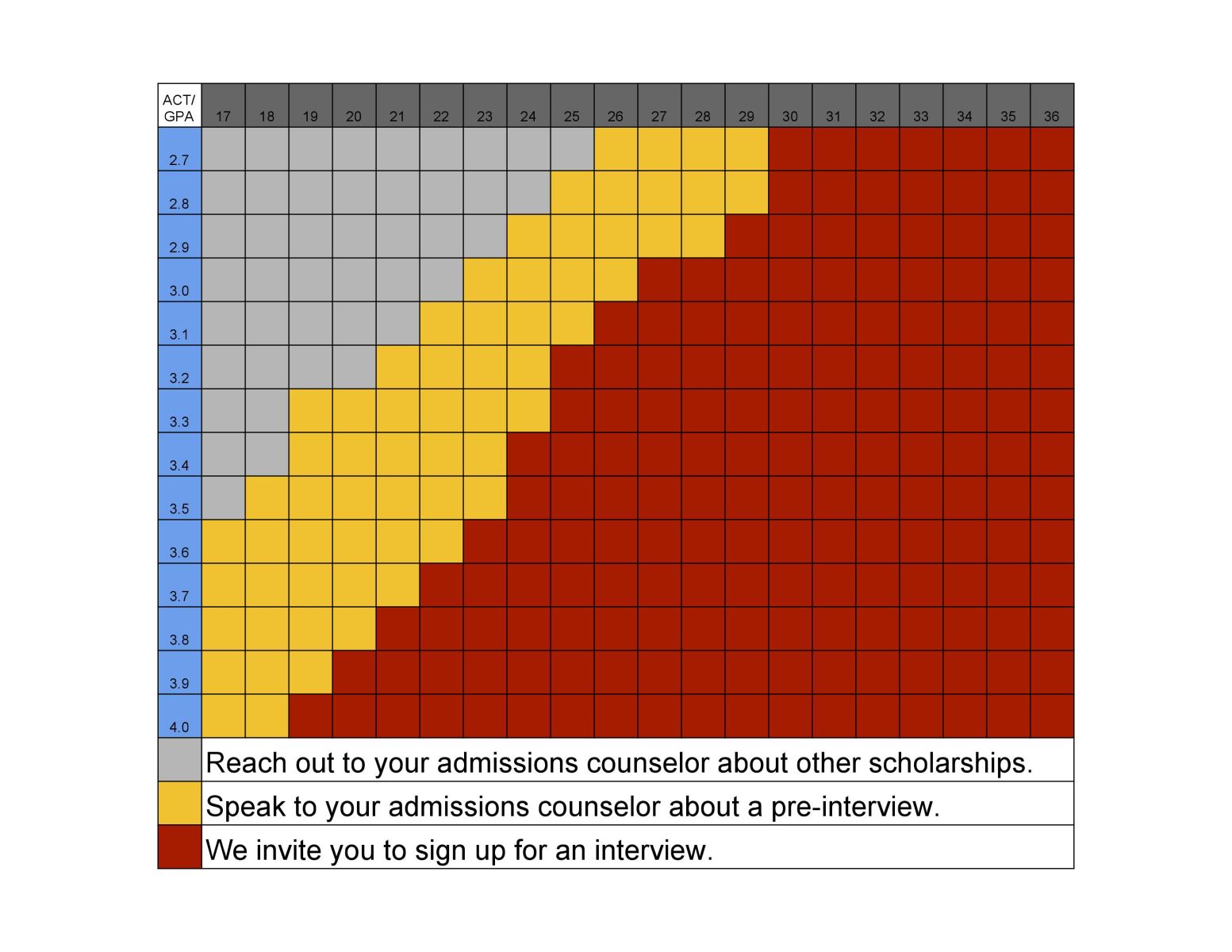 | ACT/ GPA | 17 | 18 | 19 | 20 | 21 | 22 | 23 | 24 | 25 | 26 | 27 | 28 | 29 | 30 | 31 | 32 | 33 | 34 | 35 | 36 |
|---|---|---|---|---|---|---|---|---|---|---|---|---|---|---|---|---|---|---|---|---|
| 2.7 | | | | | | | | | | | | | | | | | | | | |
| 2.8 | | | | | | | | | | | | | | | | | | | | |
| 2.9 | | | | | | | | | | | | | | | | | | | | |
| 3.0 | | | | | | | | | | | | | | | | | | | | |
| 3.1 | | | | | | | | | | | | | | | | | | | | |
| 3.2 | | | | | | | | | | | | | | | | | | | | |
| 3.3 | | | | | | | | | | | | | | | | | | | | |
| 3.4 | | | | | | | | | | | | | | | | | | | | |
| 3.5 | | | | | | | | | | | | | | | | | | | | |
| 3.6 | | | | | | | | | | | | | | | | | | | | |
| 3.7 | | | | | | | | | | | | | | | | | | | | |
| 3.8 | | | | | | | | | | | | | | | | | | | | |
| 3.9 | | | | | | | | | | | | | | | | | | | | |
| 4.0 | | | | | | | | | | | | | | | | | | | | |

Reach out to your admissions counselor about other scholarships.

Speak to your admissions counselor about a pre-interview.

We invite you to sign up for an interview.